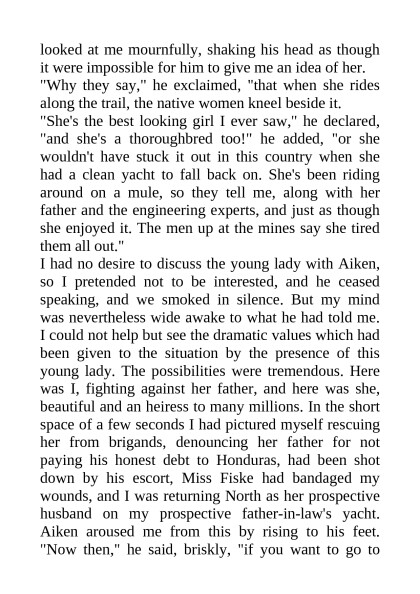 looked at me mournfully, shaking his head as though it were impossible for him to give me an idea of her.
"Why they say," he exclaimed, "that when she rides along the trail, the native women kneel beside it.
"She's the best looking girl I ever saw," he declared, "and she's a thoroughbred too!" he added, "or she wouldn't have stuck it out in this country when she had a clean yacht to fall back on. She's been riding around on a mule, so they tell me, along with her father and the engineering experts, and just as though she enjoyed it. The men up at the mines say she tired them all out."
I had no desire to discuss the young lady with Aiken, so I pretended not to be interested, and he ceased speaking, and we smoked in silence. But my mind was nevertheless wide awake to what he had told me. I could not help but see the dramatic values which had been given to the situation by the presence of this young lady. The possibilities were tremendous. Here was I, fighting against her father, and here was she, beautiful and an heiress to many millions. In the short space of a few seconds I had pictured myself rescuing her from brigands, denouncing her father for not paying his honest debt to Honduras, had been shot down by his escort, Miss Fiske had bandaged my wounds, and I was returning North as her prospective husband on my prospective father-in-law's yacht. Aiken aroused me from this by rising to his feet. "Now then," he said, briskly, "if you want to go to